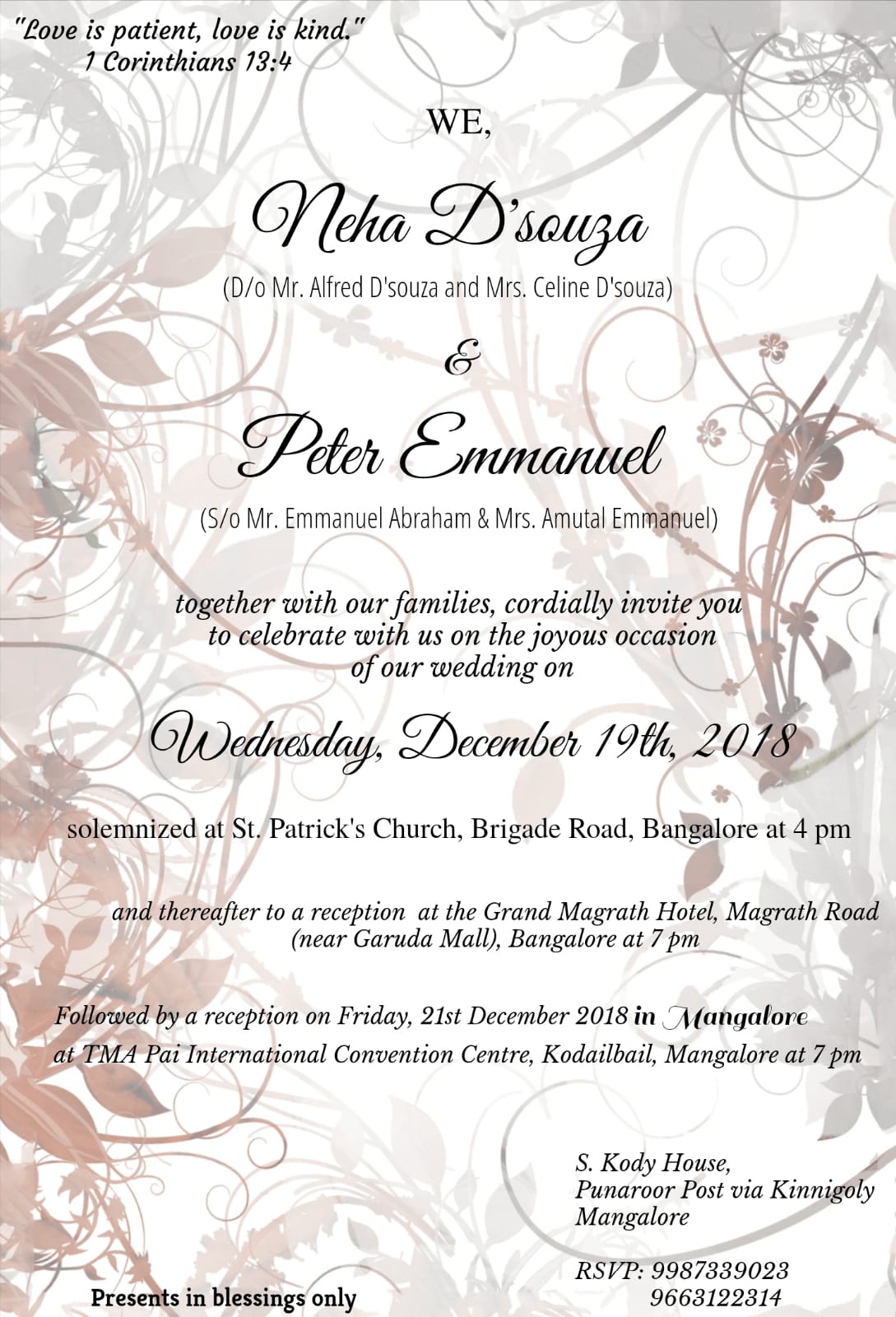 "Love is patient, love is kind."
1 Corinthians 13:4

WE,

Neha D'souza

(D/o Mr. Alfred D'souza and Mrs. Celine D'souza)

&

Peter Emmanuel

(S/o Mr. Emmanuel Abraham & Mrs. Amutal Emmanuel)

together with our families, cordially invite you to celebrate with us on the joyous occasion of our wedding on

Wednesday, December 19th, 2018

solemnized at St. Patrick's Church, Brigade Road, Bangalore at 4 pm

and thereafter to a reception at the Grand Magrath Hotel, Magrath Road (near Garuda Mall), Bangalore at 7 pm

Followed by a reception on Friday, 21st December 2018 in Mangalore at TMA Pai International Convention Centre, Kodailbail, Mangalore at 7 pm

S. Kody House,
Punaroor Post via Kinnigoly
Mangalore

RSVP: 9987339023
9663122314

Presents in blessings only